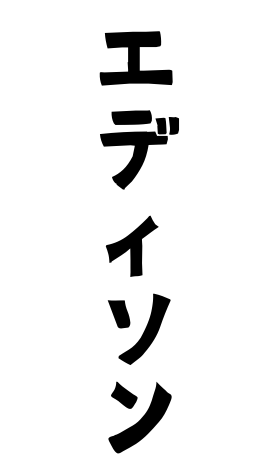 エディソン